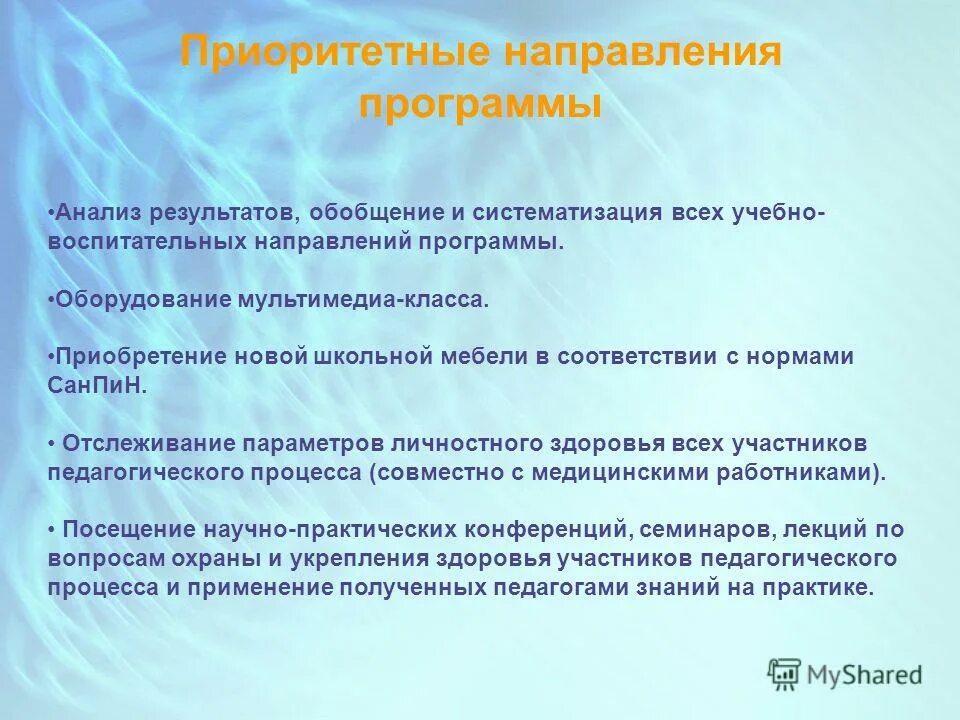 Приоритетные направления программы

•Анализ результатов, обобщение и систематизация всех учебно-воспитательных направлений программы.

•Оборудование мультимедиа-класса.

•Приобретение новой школьной мебели в соответствии с нормами СанПиН.

• Отслеживание параметров личностного здоровья всех участников педагогического процесса (совместно с медицинскими работниками).

• Посещение научно-практических конференций, семинаров, лекций по вопросам охраны и укрепления здоровья участников педагогического процесса и применение полученных педагогами знаний на практике.

MyShared